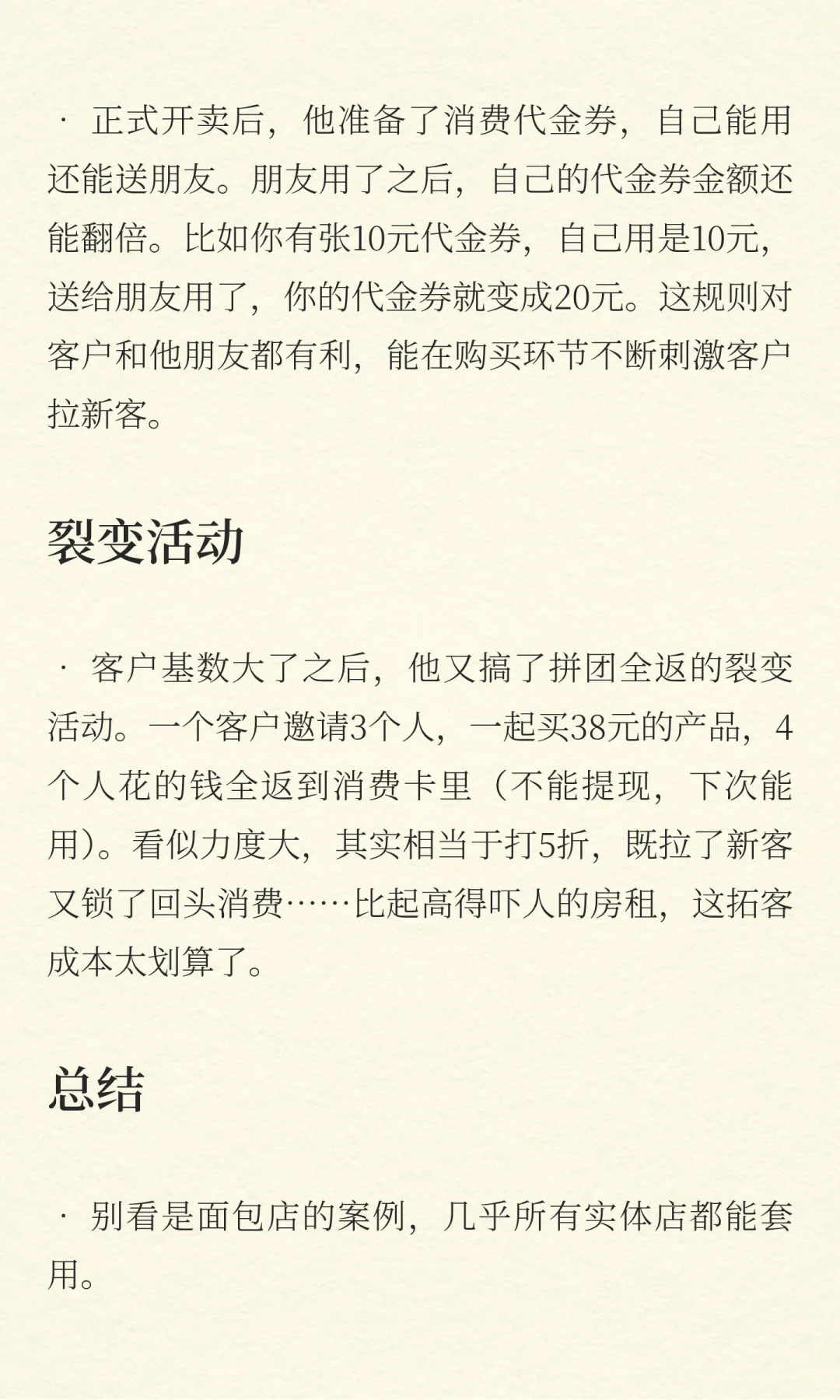 · 正式开卖后，他准备了消费代金券，自己能用还能送朋友。朋友用了之后，自己的代金券金额还能翻倍。比如你有张10元代金券，自己用是10元，送给朋友用了，你的代金券就变成20元。这规则对客户和他朋友都有利，能在购买环节不断刺激客户拉新客。

裂变活动

· 客户基数大了之后，他又搞了拼团全返的裂变活动。一个客户邀请3个人，一起买38元的产品，4个人花的钱全返到消费卡里（不能提现，下次能用）。看似力度大，其实相当于打5折，既拉了新客又锁了回头消费……比起高得吓人的房租，这拓客成本太划算了。

总结

· 别看是面包店的案例，几乎所有实体店都能套用。